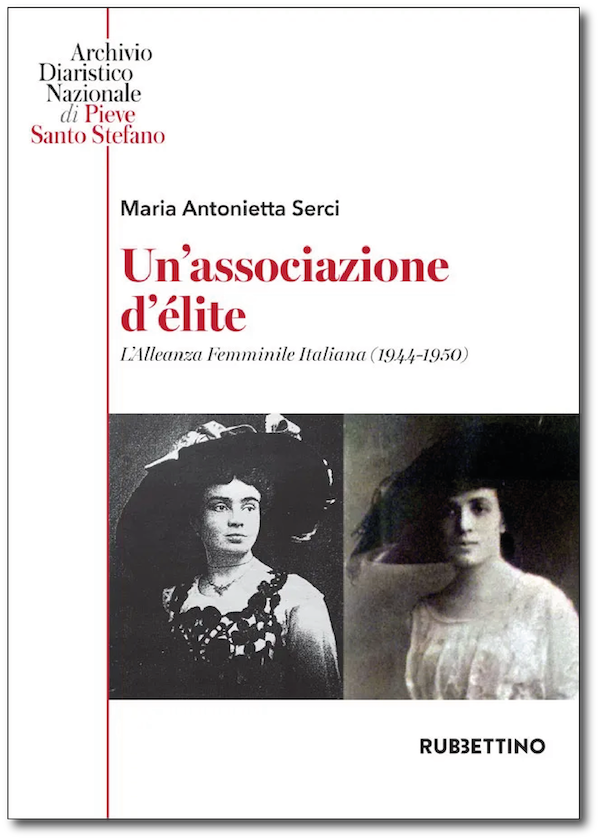 Archivio
Diaristico
Nazionale
di Pieve
Santo Stefano

Maria Antonietta Serci

Un'associazione d'élite

L'Alleanza Femminile Italiana (1944-1950)

RUBBETTINO